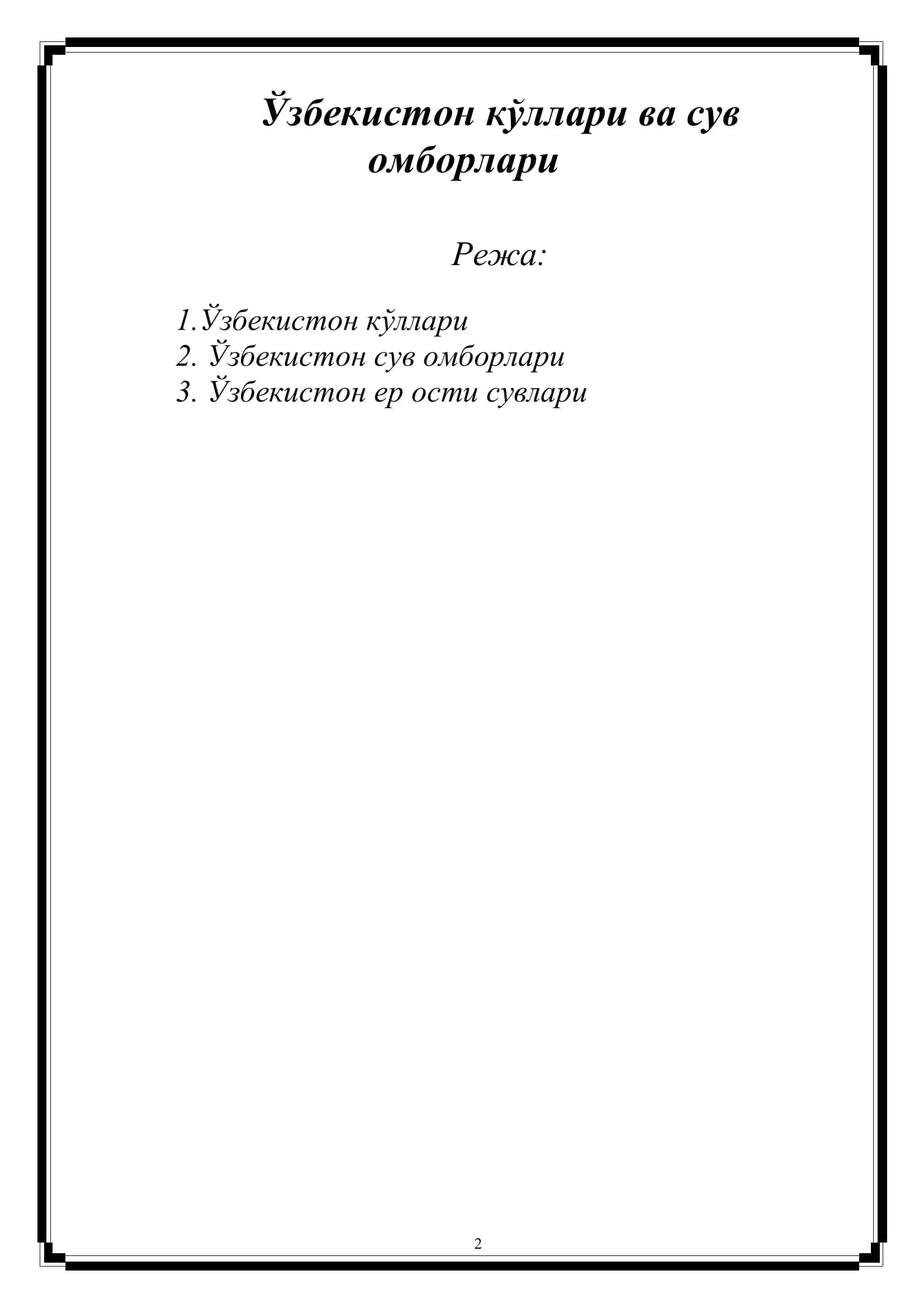 Ўзбекистон кўллари ва сув омборлари

Режа:

1.Ўзбекистон кўллари
2. Ўзбекистон сув омборлари
3. Ўзбекистон ер ости сувлари

2